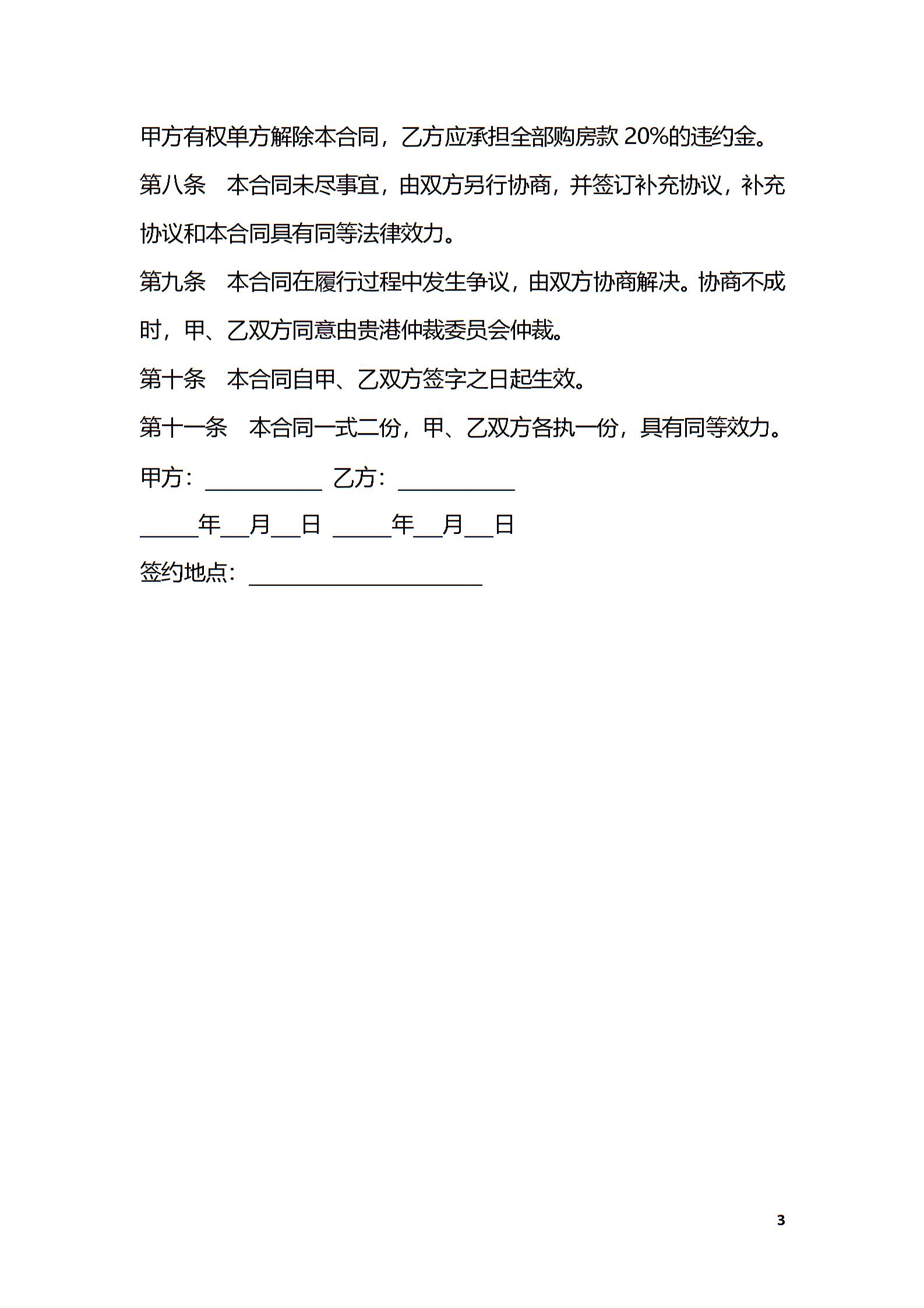 甲方有权单方解除本合同，乙方应承担全部购房款 20%的违约金。

第八条　本合同未尽事宜，由双方另行协商，并签订补充协议，补充协议和本合同具有同等法律效力。

第九条　本合同在履行过程中发生争议，由双方协商解决。协商不成时，甲、乙双方同意由贵港仲裁委员会仲裁。

第十条　本合同自甲、乙双方签字之日起生效。

第十一条　本合同一式二份，甲、乙双方各执一份，具有同等效力。

甲方：__________ 乙方：__________

_____年__月__日 _____年__月__日

签约地点：____________________

3